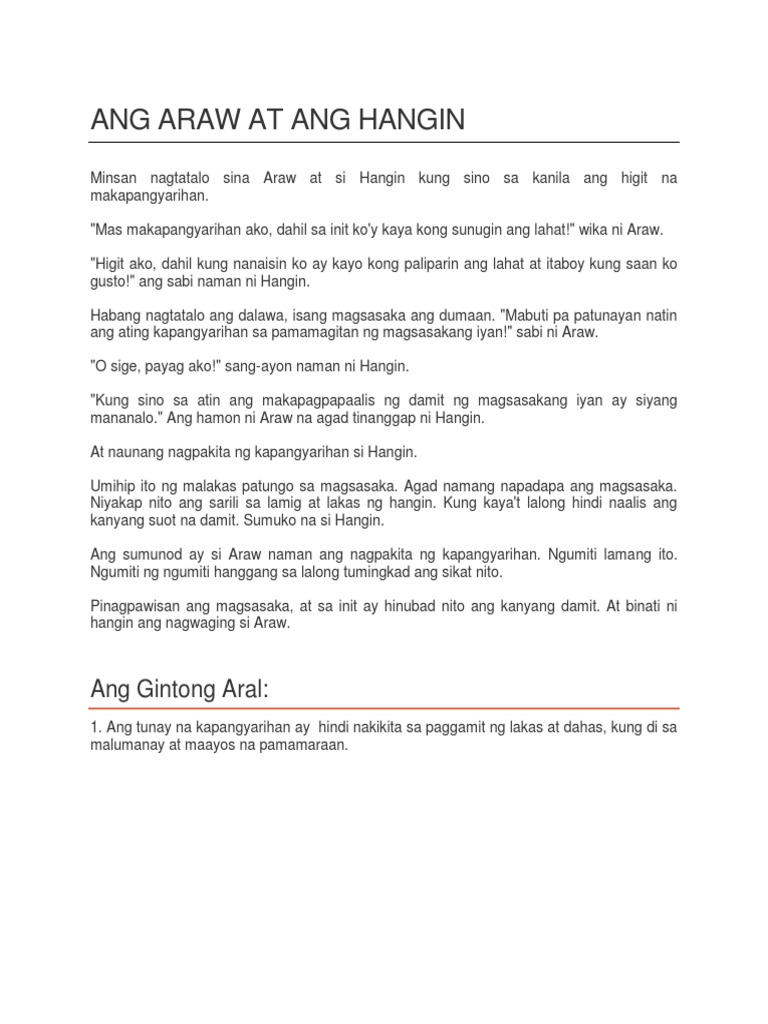 ANG ARAW AT ANG HANGIN

Minsan nagtatalo sina Araw at si Hangin kung sino sa kanila ang higit na makapangyarihan.

"Mas makapangyarihan ako, dahil sa init ko'y kaya kong sunugin ang lahat!" wika ni Araw.

"Higit ako, dahil kung nanaisin ko ay kayo kong paliparin ang lahat at itaboy kung saan ko gusto!" ang sabi naman ni Hangin.

Habang nagtatalo ang dalawa, isang magsasaka ang dumaan. "Mabuti pa patunayan natin ang ating kapangyarihan sa pamamagitan ng magsasakang iyan!" sabi ni Araw.

"O sige, payag ako!" sang-ayon naman ni Hangin.

"Kung sino sa atin ang makapagpapaalis ng damit ng magsasakang iyan ay siyang mananalo." Ang hamon ni Araw na agad tinanggap ni Hangin.

At naunang nagpakita ng kapangyarihan si Hangin.

Umihip ito ng malakas patungo sa magsasaka. Agad namang napadapa ang magsasaka. Niyakap nito ang sarili sa lamig at lakas ng hangin. Kung kaya't lalong hindi naalis ang kanyang suot na damit. Sumuko na si Hangin.

Ang sumunod ay si Araw naman ang nagpakita ng kapangyarihan. Ngumiti lamang ito. Ngumiti ng ngumiti hanggang sa lalong tumingkad ang sikat nito.

Pinagpawisan ang magsasaka, at sa init ay hinubad nito ang kanyang damit. At binati ni hangin ang nagwaging si Araw.

Ang Gintong Aral:

1. Ang tunay na kapangyarihan ay hindi nakikita sa paggamit ng lakas at dahas, kung di sa malumanay at maayos na pamamaraan.